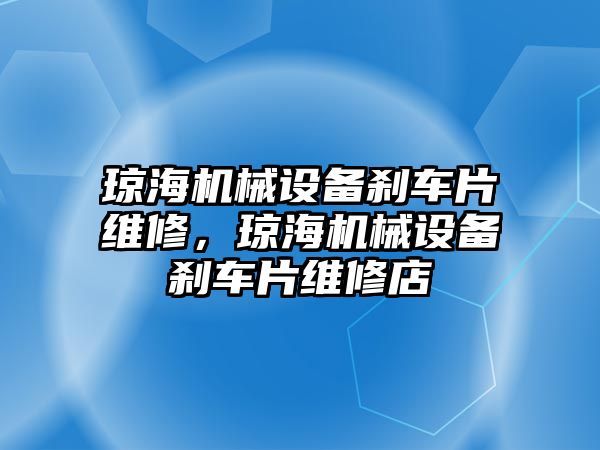 琼海机械设备刹车片维修，琼海机械设备刹车片维修店